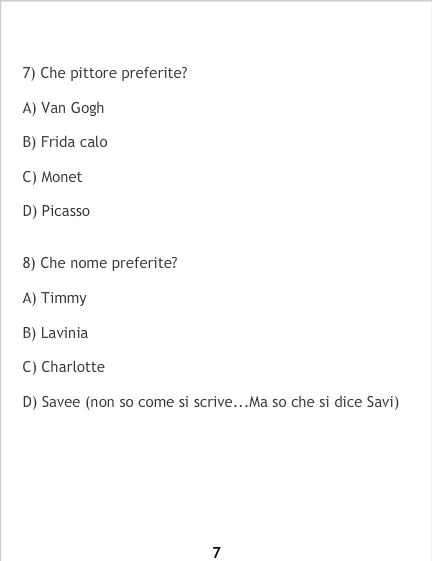 7) Che pittore preferite?

A) Van Gogh

B) Frida calo

C) Monet

D) Picasso

8) Che nome preferite?

A) Timmy

B) Lavinia

C) Charlotte

D) Savee (non so come si scrive...Ma so che si dice Savi)

7